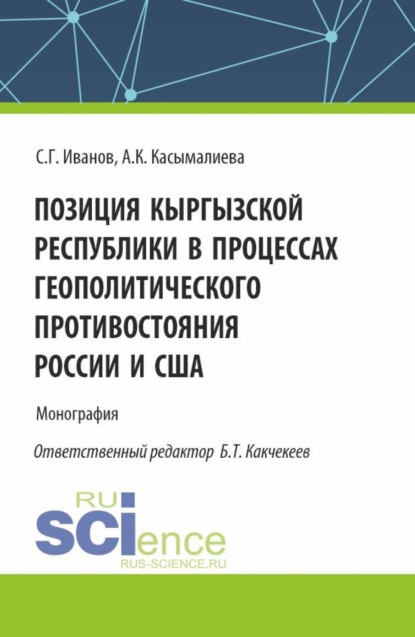 С.Г. Иванов, А.К. Касымалиева

ПОЗИЦИЯ КЫРГЫЗСКОЙ РЕСПУБЛИКИ В ПРОЦЕССАХ ГЕОПОЛИТИЧЕСКОГО ПРОТИВОСТОЯНИЯ РОССИИ И США

Монография

Ответственный редактор Б.Т. Какчекеев

RU
SCIence
RUS-SCIENCE.RU